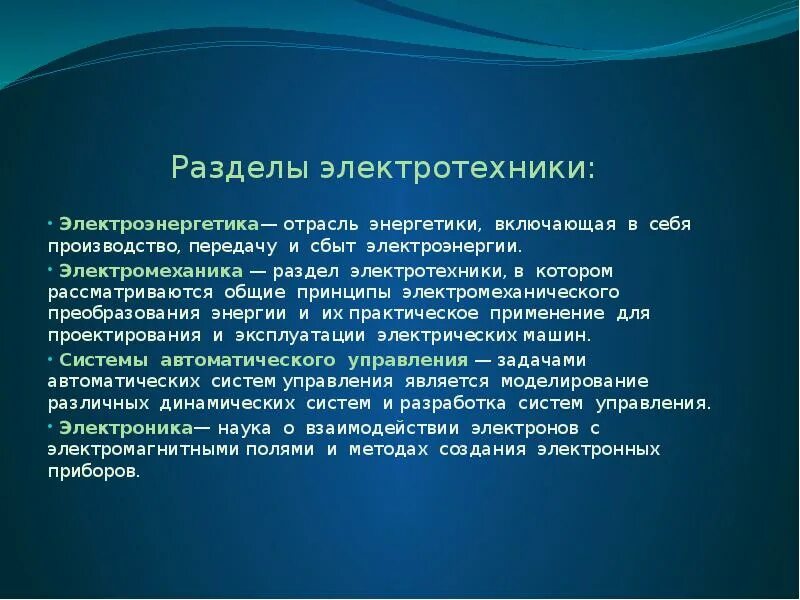 Разделы электротехники:

• Электроэнергетика— отрасль энергетики, включающая в себя производство, передачу и сбыт электроэнергии.

• Электромеханика — раздел электротехники, в котором рассматриваются общие принципы электромеханического преобразования энергии и их практическое применение для проектирования и эксплуатации электрических машин.

• Системы автоматического управления — задачами автоматических систем управления является моделирование различных динамических систем и разработка систем управления.

• Электроника— наука о взаимодействии электронов с электромагнитными полями и методах создания электронных приборов.